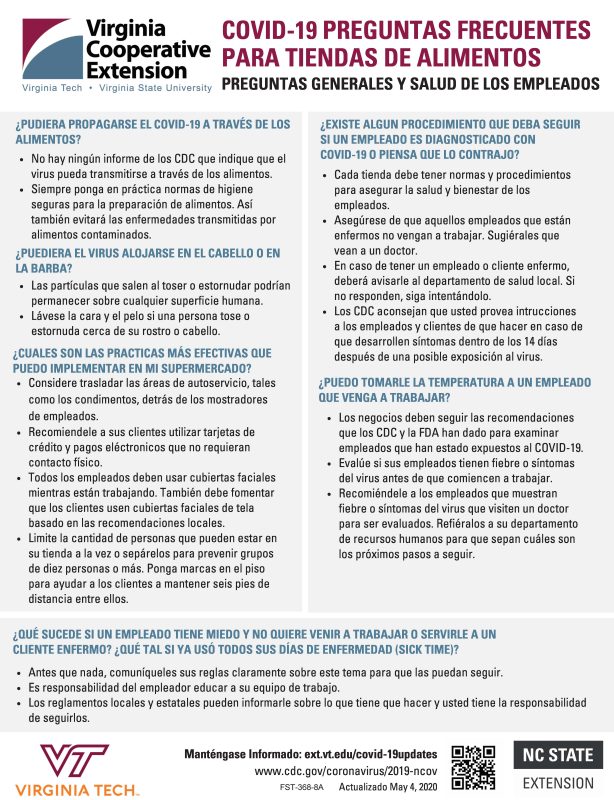 Virginia Cooperative Extension
Virginia Tech • Virginia State University

COVID-19 PREGUNTAS FRECUENTES PARA TIENDAS DE ALIMENTOS
PREGUNTAS GENERALES Y SALUD DE LOS EMPLEADOS

¿PUDIERA PROPAGARSE EL COVID-19 A TRAVÉS DE LOS ALIMENTOS?

• No hay ningún informe de los CDC que indique que el virus pueda transmitirse a través de los alimentos.
• Siempre ponga en práctica normas de higiene seguras para la preparación de alimentos. Así también evitará las enfermedades transmitidas por alimentos contaminados.

¿PUEDIERA EL VIRUS ALOJARSE EN EL CABELLO O EN LA BARBA?

• Las partículas que salen al toser o estornudar podrían permanecer sobre cualquier superficie humana.
• Lávese la cara y el pelo si una persona tose o estornuda cerca de su rostro o cabello.

¿CUALES SON LAS PRACTICAS MÁS EFECTIVAS QUE PUEDO IMPLEMENTAR EN MI SUPERMERCADO?

• Considere trasladar las áreas de autoservicio, tales como los condimentos, detrás de los mostradores de empleados.
• Recomiendele a sus clientes utilizar tarjetas de crédito y pagos eléctronicos que no requieran contacto físico.
• Todos los empleados deben usar cubiertas faciales mientras están trabajando. También debe fomentar que los clientes usen cubiertas faciales de tela basado en las recomendaciones locales.
• Limite la cantidad de personas que pueden estar en su tienda a la vez o sepárelos para prevenir grupos de diez personas o más. Ponga marcas en el piso para ayudar a los clientes a mantener seis pies de distancia entre ellos.

¿EXISTE ALGUN PROCEDIMIENTO QUE DEBA SEGUIR SI UN EMPLEADO ES DIAGNOSTICADO CON COVID-19 O PIENSA QUE LO CONTRAJO?

• Cada tienda debe tener normas y procedimientos para asegurar la salud y bienestar de los empleados.
• Asegúrese de que aquellos empleados que están enfermos no vengan a trabajar. Sugiérales que vean a un doctor.
• En caso de tener un empleado o cliente enfermo, deberá avisarle al departamento de salud local. Si no responden, siga intentándolo.
• Los CDC aconsejan que usted provea intrucciones a los empleados y clientes de que hacer en caso de que desarrollen síntomas dentro de los 14 días después de una posible exposición al virus.

¿PUEDO TOMARLE LA TEMPERATURA A UN EMPLEADO QUE VENGA A TRABAJAR?

• Los negocios deben seguir las recomendaciones que los CDC y la FDA han dado para examinar empleados que han estado expuestos al COVID-19.
• Evalúe si sus empleados tienen fiebre o síntomas del virus antes de que comiencen a trabajar.
• Recomiéndele a los empleados que muestran fiebre o síntomas del virus que visiten un doctor para ser evaluados. Refiéralos a su departamento de recursos humanos para que sepan cuáles son los próximos pasos a seguir.

¿QUÉ SUCEDE SI UN EMPLEADO TIENE MIEDO Y NO QUIERE VENIR A TRABAJAR O SERVIRLE A UN CLIENTE ENFERMO? ¿QUÉ TAL SI YA USÓ TODOS SUS DÍAS DE ENFERMEDAD (SICK TIME)?

• Antes que nada, comuníqueles sus reglas claramente sobre este tema para que las puedan seguir.
• Es responsabilidad del empleador educar a su equipo de trabajo.
• Los reglamentos locales y estatales pueden informarle sobre lo que tiene que hacer y usted tiene la responsabilidad de seguirlos.

VT
VIRGINIA TECH.

Manténgase Informado: ext.vt.edu/covid-19updates
www.cdc.gov/coronavirus/2019-ncov
FST-368-8A Actualizado May 4, 2020

NC STATE
EXTENSION